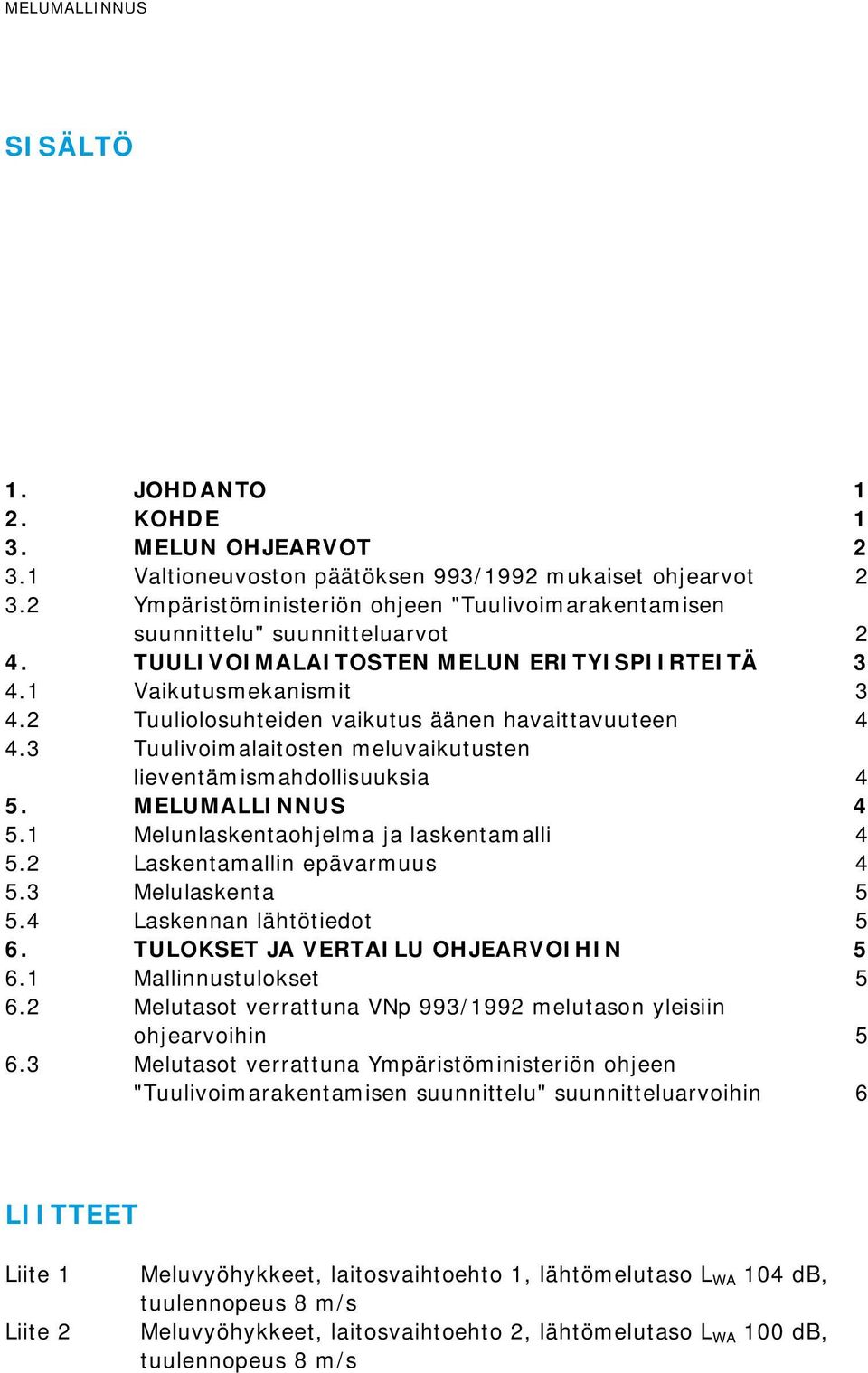 MELUMALLINNUS

SISÄLTÖ

1. JOHDANTO 1
2. KOHDE 1
3. MELUN OHJEARVOT 2
3.1 Valtioneuvoston päätöksen 993/1992 mukaiset ohjearvot 2
3.2 Ympäristöministeriön ohjeen "Tuulivoimarakentamisen suunnittelu" suunnitteluarvot 2
4. TUULIVOIMALAITOSTEN MELUN ERITYISPIIRTEITÄ 3
4.1 Vaikutusmekanismit 3
4.2 Tuuliolosuhteiden vaikutus äänen havaittavuuteen 4
4.3 Tuulivoimalaitosten meluvaikutusten lieventämismahdollisuuksia 4
5. MELUMALLINNUS 4
5.1 Melunlaskentaohjelma ja laskentamalli 4
5.2 Laskentamallin epävarmuus 4
5.3 Melulaskenta 5
5.4 Laskennan lähtötiedot 5
6. TULOKSET JA VERTAILU OHJEARVOIHIN 5
6.1 Mallinnustulokset 5
6.2 Melutasot verrattuna VNp 993/1992 melutason yleisiin ohjearvoihin 5
6.3 Melutasot verrattuna Ympäristöministeriön ohjeen "Tuulivoimarakentamisen suunnittelu" suunnitteluarvoihin 6

LIITTEET

Liite 1 Meluvyöhykkeet, laitosvaihtoehto 1, lähtömelutaso $L_{WA}$ 104 dB, tuulennopeus 8 m/s
Liite 2 Meluvyöhykkeet, laitosvaihtoehto 2, lähtömelutaso $L_{WA}$ 100 dB, tuulennopeus 8 m/s